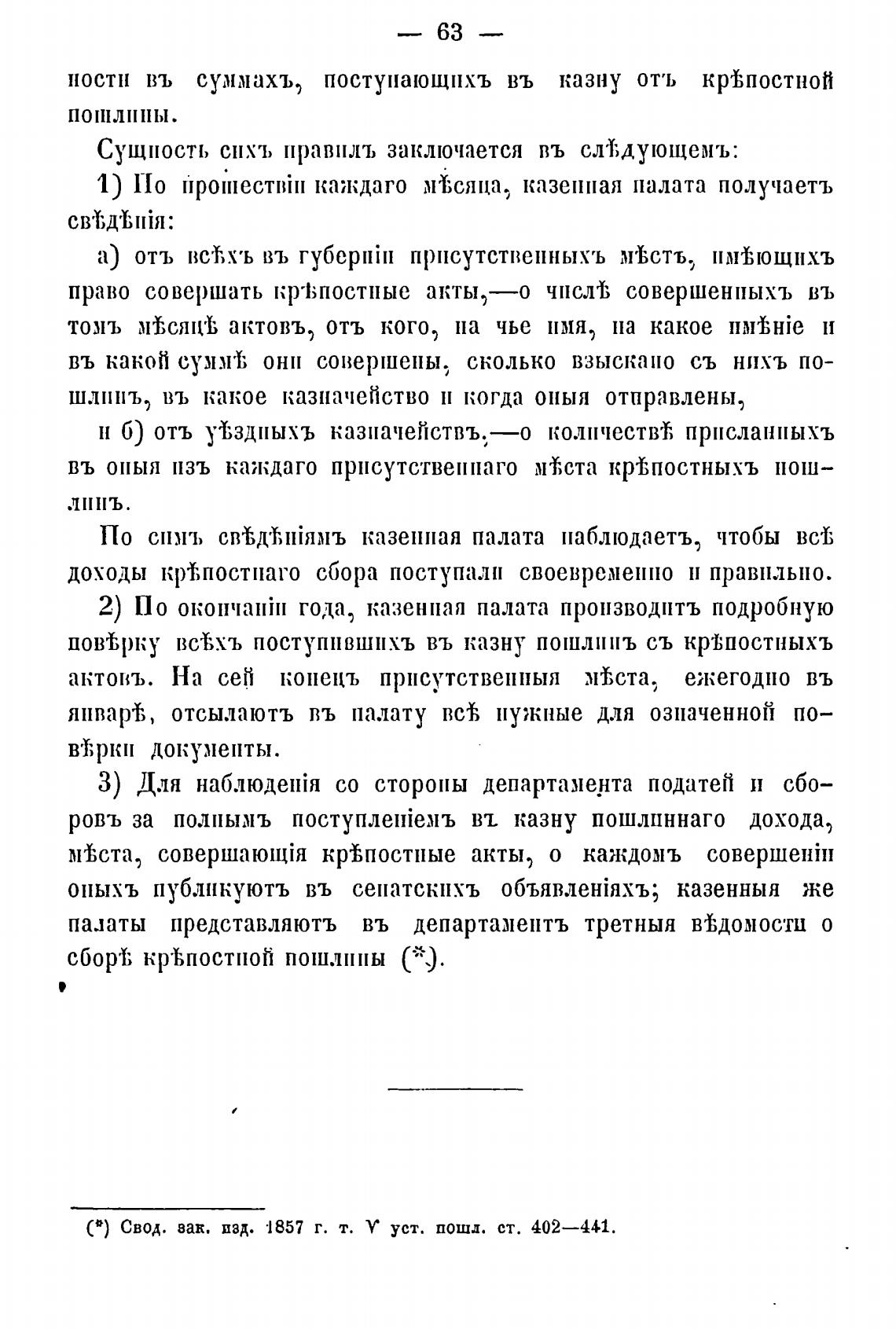 — 63 —

ности въ суммахъ, поступающихъ въ казну отъ крѣпостной пошлины.

Сущность сихъ правилъ заключается въ слѣдующемъ:

1) По прошествіи каждаго мѣсяца, казенная палата получаетъ свѣдѣнія:

а) отъ всѣхъ въ губерніи присутственныхъ мѣстъ, имѣющихъ право совершать крѣпостные акты,—о числѣ совершенныхъ въ томъ мѣсяцѣ актовъ, отъ кого, на чье имя, на какое имѣніе и въ какой суммѣ они совершены, сколько взыскано съ нихъ пошлинъ, въ какое казначейство и когда оныя отправлены,

и б) отъ уѣздныхъ казначействъ,—о количествѣ присланныхъ въ оныя изъ каждаго присутственнаго мѣста крѣпостныхъ пошлинъ.

По симъ свѣдѣніямъ казенная палата наблюдаетъ, чтобы всѣ доходы крѣпостнаго сбора поступали своевременно и правильно.

2) По окончаніи года, казенная палата производитъ подробную повѣрку всѣхъ поступившихъ въ казну пошлинъ съ крѣпостныхъ актовъ. На сей конецъ присутственныя мѣста, ежегодно въ январѣ, отсылаютъ въ палату всѣ нужные для означенной повѣрки документы.

3) Для наблюденія со стороны департамента податей и сборовъ за полнымъ поступленіемъ въ казну пошлиннаго дохода, мѣста, совершающія крѣпостные акты, о каждомъ совершеніи оныхъ публикуютъ въ сенатскихъ объявленіяхъ; казенныя же палаты представляютъ въ департаментъ третныя вѣдомости о сборѣ крѣпостной пошлины (*).

(*) Свод. зак. изд. 1857 г. т. V уст. пошл. ст. 402—441.